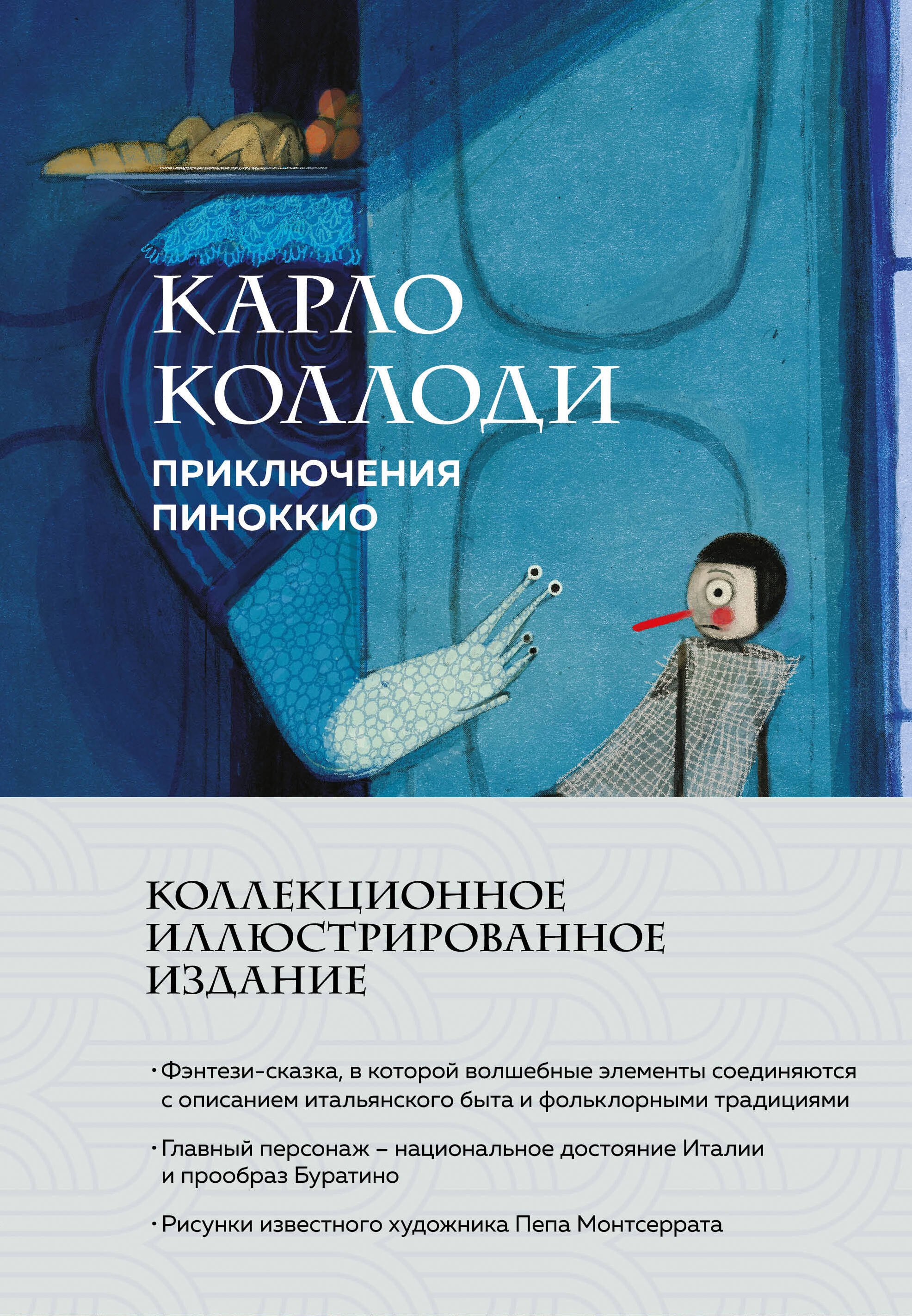 КАРЛО
КОЛЛОДИ

ПРИКЛЮЧЕНИЯ
ПИНОККИО

КОЛЛЕКЦИОННОЕ
ИЛЛЮСТРИРОВАННОЕ
ИЗДАНИЕ

• Фэнтези-сказка, в которой волшебные элементы соединяются с описанием итальянского быта и фольклорными традициями

• Главный персонаж – национальное достояние Италии и прообраз Буратино

• Рисунки известного художника Пепа Монтсеррата